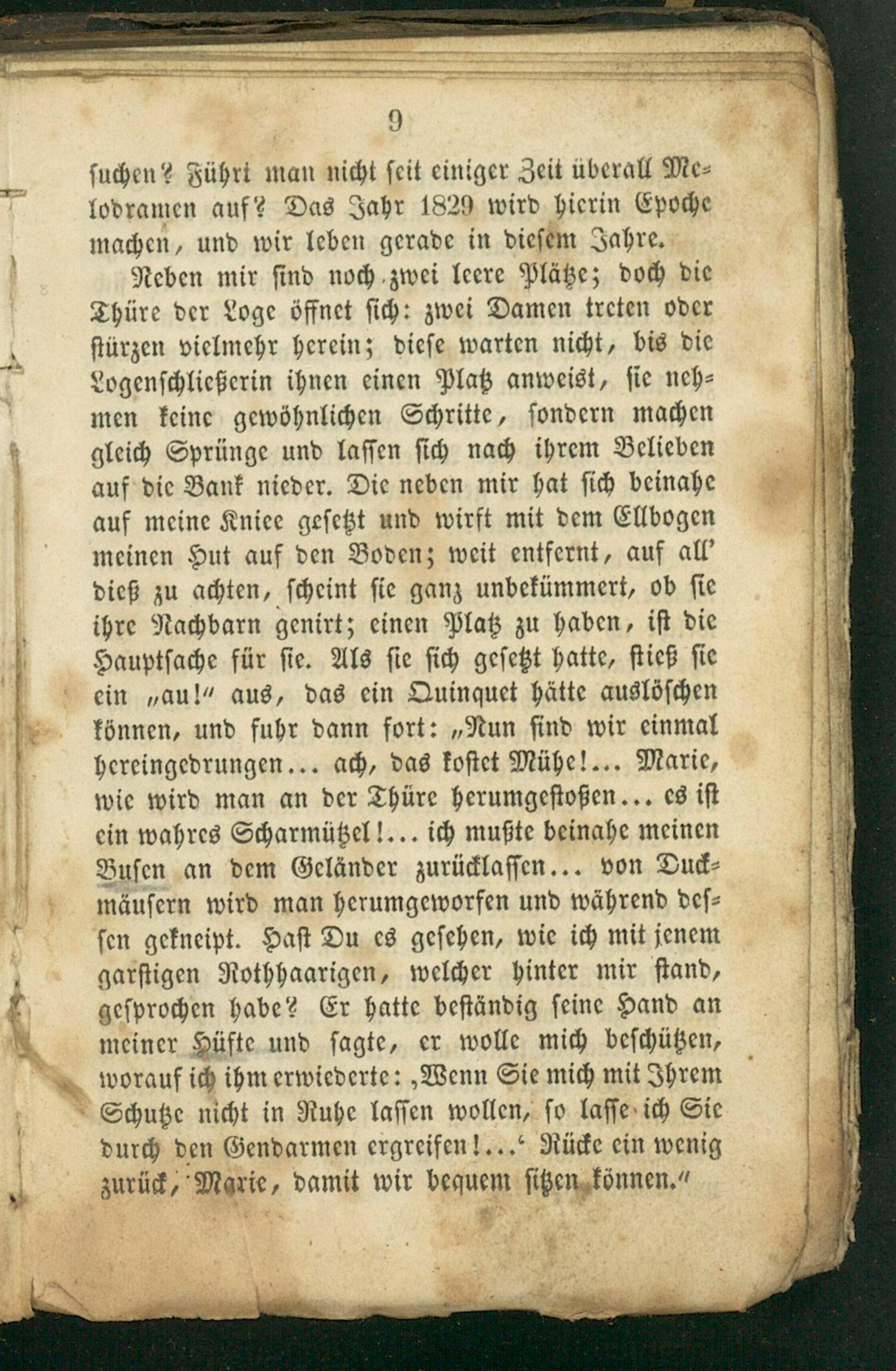 9

suchen? Führt man nicht seit einiger Zeit überall Melodramen auf? Das Jahr 1829 wird hierin Epoche machen, und wir leben gerade in diesem Jahre.

Neben mir sind noch zwei leere Plätze; doch die Thüre der Loge öffnet sich: zwei Damen treten oder stürzen vielmehr herein; diese warten nicht, bis die Logenschließerin ihnen einen Platz anweist, sie nehmen keine gewöhnlichen Schritte, sondern machen gleich Sprünge und lassen sich nach ihrem Belieben auf die Bank nieder. Die neben mir hat sich beinahe auf meine Kniee gesetzt und wirft mit dem Ellbogen meinen Hut auf den Boden; weit entfernt, auf all' dieß zu achten, scheint sie ganz unbekümmert, ob sie ihre Nachbarn genirt; einen Platz zu haben, ist die Hauptsache für sie. Als sie sich gesetzt hatte, stieß sie ein „au!" aus, das ein Quinquet hätte auslöschen können, und fuhr dann fort: „Nun sind wir einmal hereingedrungen... ach, das kostet Mühe!... Marie, wie wird man an der Thüre herumgestoßen... es ist ein wahres Scharmützel!... ich mußte beinahe meinen Busen an dem Geländer zurücklassen... von Duckmäusern wird man herumgeworfen und während dessen gekneipt. Hast Du es gesehen, wie ich mit jenem garstigen Rothhaarigen, welcher hinter mir stand, gesprochen habe? Er hatte beständig seine Hand an meiner Hüfte und sagte, er wolle mich beschützen, worauf ich ihm erwiederte: ‚Wenn Sie mich mit Ihrem Schutze nicht in Ruhe lassen wollen, so lasse ich Sie durch den Gendarmen ergreifen!...' Rücke ein wenig zurück, Marie, damit wir bequem sitzen können."